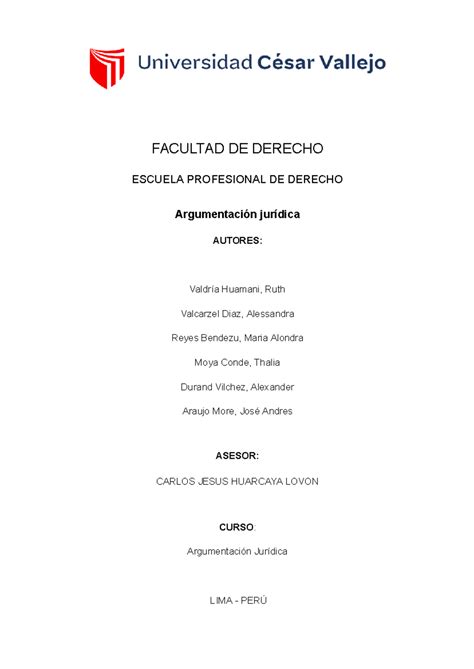 Universidad César Vallejo

FACULTAD DE DERECHO

ESCUELA PROFESIONAL DE DERECHO

Argumentación jurídica

AUTORES:

Valdría Huamani, Ruth

Valcarzel Diaz, Alessandra

Reyes Bendezu, Maria Alondra

Moya Conde, Thalia

Durand Vilchez, Alexander

Araujo More, José Andres

ASESOR:

CARLOS JESUS HUARCAYA LOVON

CURSO:

Argumentación Jurídica

LIMA - PERÚ